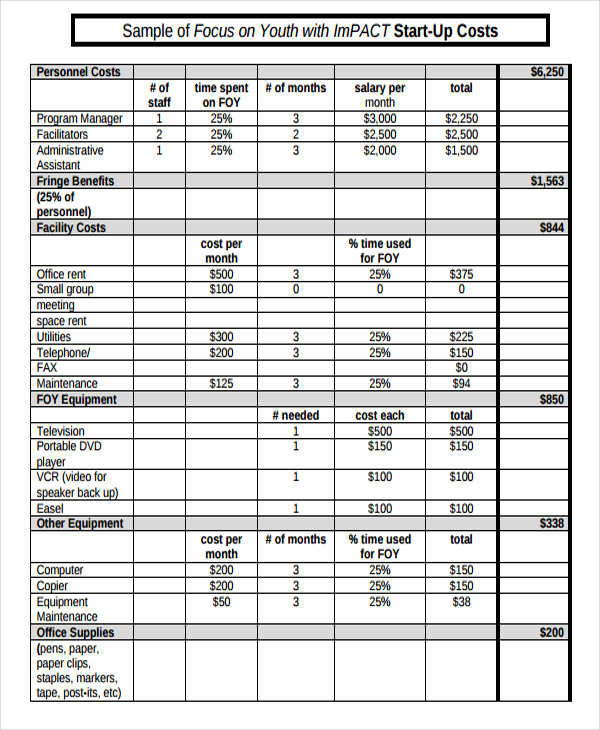 Sample of Focus on Youth with ImPACT Start-Up Costs

| Personnel Costs | | | | | | $6,250 |
|---|---|---|---|---|---|---|
| | # of staff | time spent on FOY | # of months | salary per month | total | |
| Program Manager | 1 | 25% | 3 | $3,000 | $2,250 | |
| Facilitators | 2 | 25% | 2 | $2,500 | $2,500 | |
| Administrative Assistant | 1 | 25% | 3 | $2,000 | $1,500 | |
| Fringe Benefits | | | | | | $1,563 |
| (25% of personnel) | | | | | | |
| Facility Costs | | | | | | $844 |
| | | cost per month | | % time used for FOY | | |
| Office rent | | $500 | 3 | 25% | $375 | |
| Small group meeting space rent | | $100 | 0 | 0 | 0 | |
| Utilities | | $300 | 3 | 25% | $225 | |
| Telephone/ FAX | | $200 | 3 | 25% | $150 $0 | |
| Maintenance | | $125 | 3 | 25% | $94 | |
| FOY Equipment | | | | | | $850 |
| | | | # needed | cost each | total | |
| Television | | | 1 | $500 | $500 | |
| Portable DVD player | | | 1 | $150 | $150 | |
| VCR (video for speaker back up) | | | 1 | $100 | $100 | |
| Easel | | | 1 | $100 | $100 | |
| Other Equipment | | | | | | $338 |
| | | cost per month | # of months | % time used for FOY | total | |
| Computer | | $200 | 3 | 25% | $150 | |
| Copier | | $200 | 3 | 25% | $150 | |
| Equipment Maintenance | | $50 | 3 | 25% | $38 | |
| Office Supplies | | | | | | $200 |
| (pens, paper, paper clips, staples, markers, tape, post-its, etc) | | | | | | |